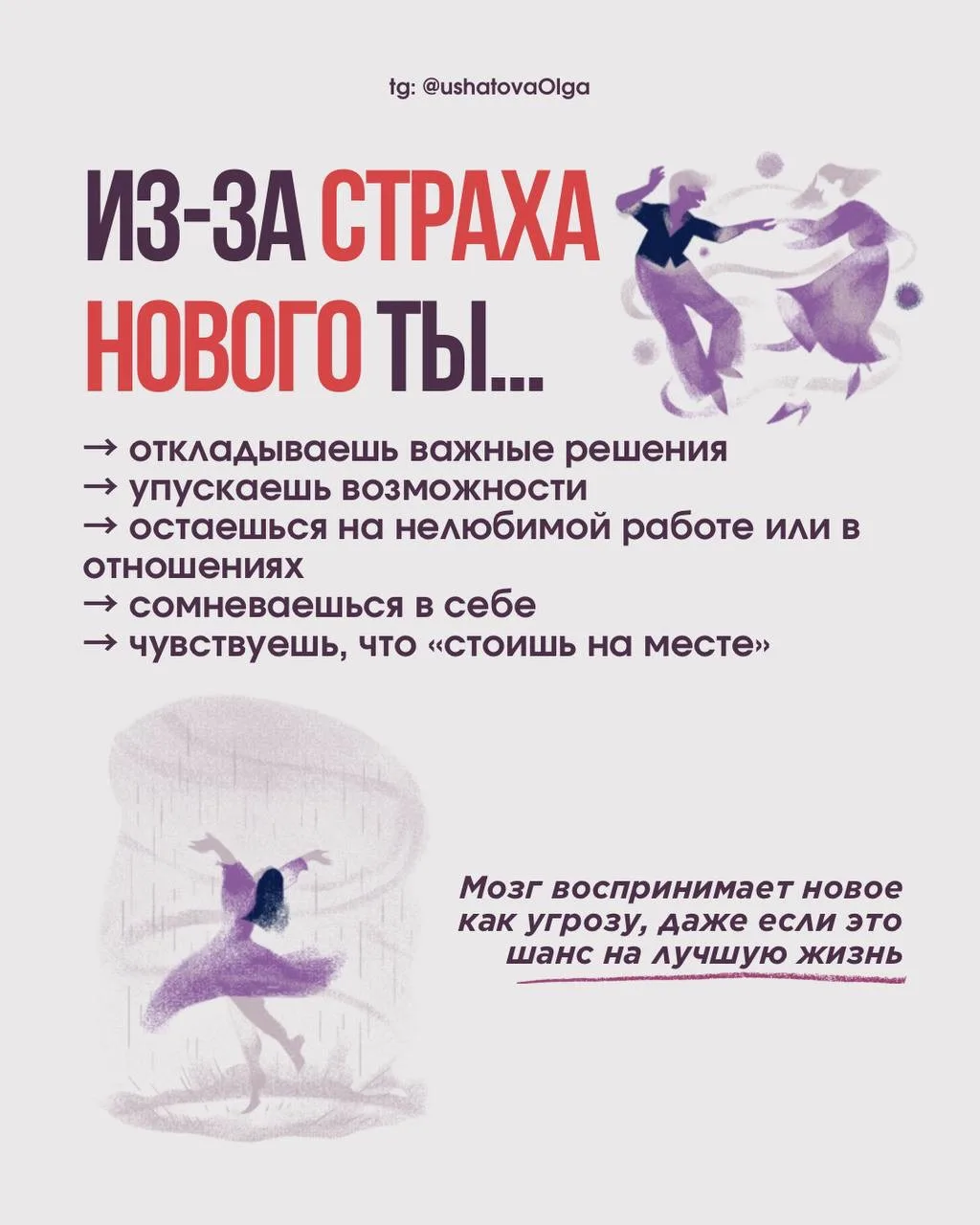 tg: @ushatovaOlga

ИЗ-ЗА СТРАХА НОВОГО ТЫ...

→ откладываешь важные решения
→ упускаешь возможности
→ остаешься на нелюбимой работе или в отношениях
→ сомневаешься в себе
→ чувствуешь, что «стоишь на месте»

Мозг воспринимает новое как угрозу, даже если это шанс на лучшую жизнь